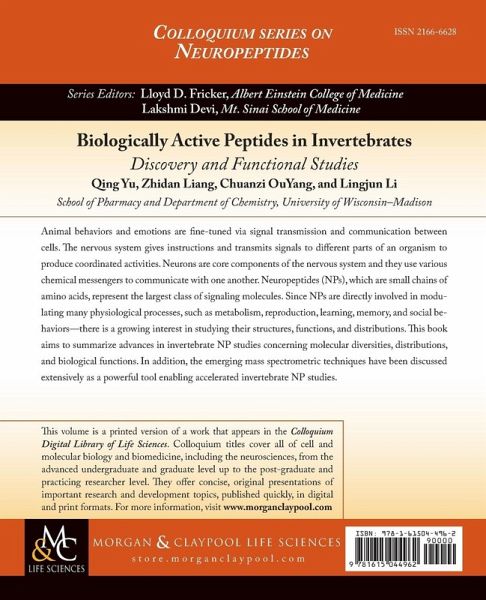 COLLOQUIUM SERIES ON NEUROPEPTIDES

ISSN 2166-6628

Series Editors: Lloyd D. Fricker, Albert Einstein College of Medicine
Lakshmi Devi, Mt. Sinai School of Medicine

Biologically Active Peptides in Invertebrates
Discovery and Functional Studies
Qing Yu, Zhidan Liang, Chuanzi OuYang, and Lingjun Li
School of Pharmacy and Department of Chemistry, University of Wisconsin–Madison

Animal behaviors and emotions are fine-tuned via signal transmission and communication between cells. The nervous system gives instructions and transmits signals to different parts of an organism to produce coordinated activities. Neurons are core components of the nervous system and they use various chemical messengers to communicate with one another. Neuropeptides (NPs), which are small chains of amino acids, represent the largest class of signaling molecules. Since NPs are directly involved in modulating many physiological processes, such as metabolism, reproduction, learning, memory, and social behaviors—there is a growing interest in studying their structures, functions, and distributions. This book aims to summarize advances in invertebrate NP studies concerning molecular diversities, distributions, and biological functions. In addition, the emerging mass spectrometric techniques have been discussed extensively as a powerful tool enabling accelerated invertebrate NP studies.

This volume is a printed version of a work that appears in the Colloquium Digital Library of Life Sciences. Colloquium titles cover all of cell and molecular biology and biomedicine, including the neurosciences, from the advanced undergraduate and graduate level up to the post-graduate and practicing researcher level. They offer concise, original presentations of important research and development topics, published quickly, in digital and print formats. For more information, visit www.morganclaypool.com

M&C LIFE SCIENCES

MORGAN & CLAYPOOL LIFE SCIENCES
store.morganclaypool.com

ISBN: 978-1-61504-496-2
90000
9 781615 044962